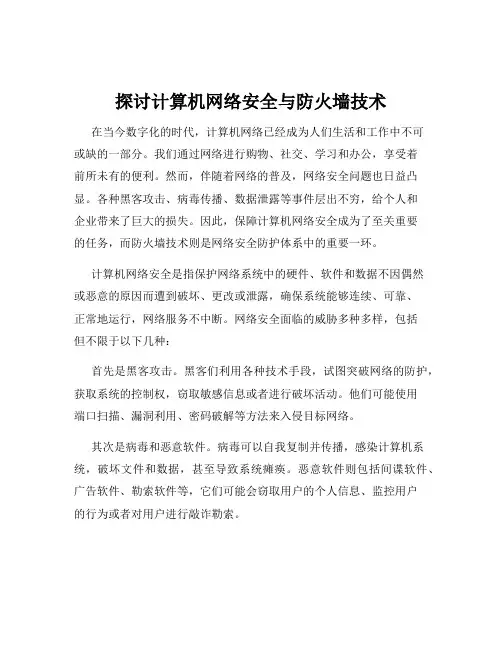 探讨计算机网络安全与防火墙技术

在当今数字化的时代，计算机网络已经成为人们生活和工作中不可或缺的一部分。我们通过网络进行购物、社交、学习和办公，享受着前所未有的便利。然而，伴随着网络的普及，网络安全问题也日益凸显。各种黑客攻击、病毒传播、数据泄露等事件层出不穷，给个人和企业带来了巨大的损失。因此，保障计算机网络安全成为了至关重要的任务，而防火墙技术则是网络安全防护体系中的重要一环。

计算机网络安全是指保护网络系统中的硬件、软件和数据不因偶然或恶意的原因而遭到破坏、更改或泄露，确保系统能够连续、可靠、正常地运行，网络服务不中断。网络安全面临的威胁多种多样，包括但不限于以下几种：

首先是黑客攻击。黑客们利用各种技术手段，试图突破网络的防护，获取系统的控制权，窃取敏感信息或者进行破坏活动。他们可能使用端口扫描、漏洞利用、密码破解等方法来入侵目标网络。

其次是病毒和恶意软件。病毒可以自我复制并传播，感染计算机系统，破坏文件和数据，甚至导致系统瘫痪。恶意软件则包括间谍软件、广告软件、勒索软件等，它们可能会窃取用户的个人信息、监控用户的行为或者对用户进行敲诈勒索。